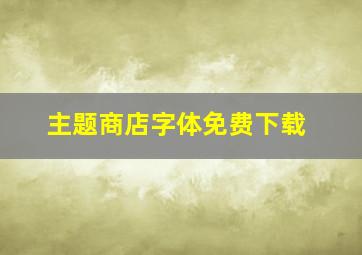 主题商店字体免费下载